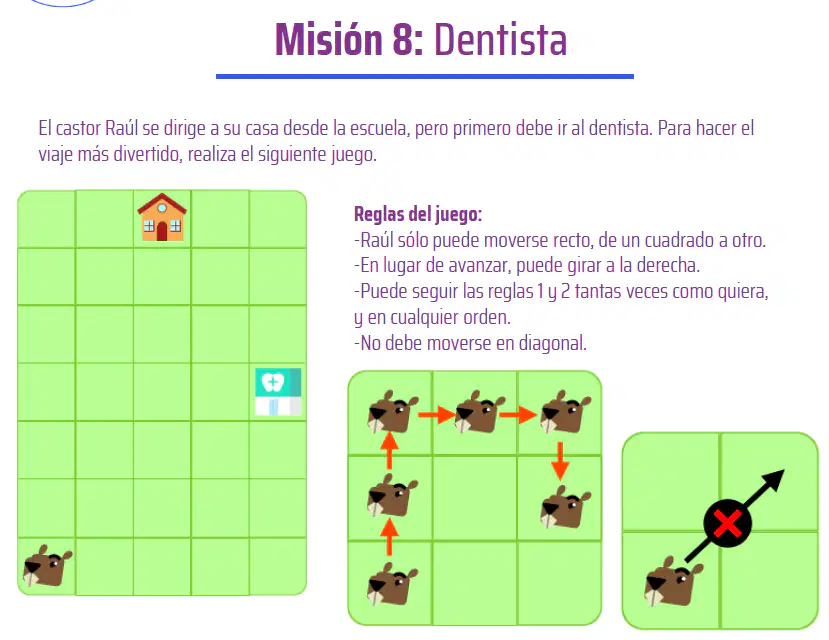 Misión 8: Dentista

El castor Raúl se dirige a su casa desde la escuela, pero primero debe ir al dentista. Para hacer el viaje más divertido, realiza el siguiente juego.

Reglas del juego:
-Raúl sólo puede moverse recto, de un cuadrado a otro.
-En lugar de avanzar, puede girar a la derecha.
-Puede seguir las reglas 1 y 2 tantas veces como quiera, y en cualquier orden.
-No debe moverse en diagonal.